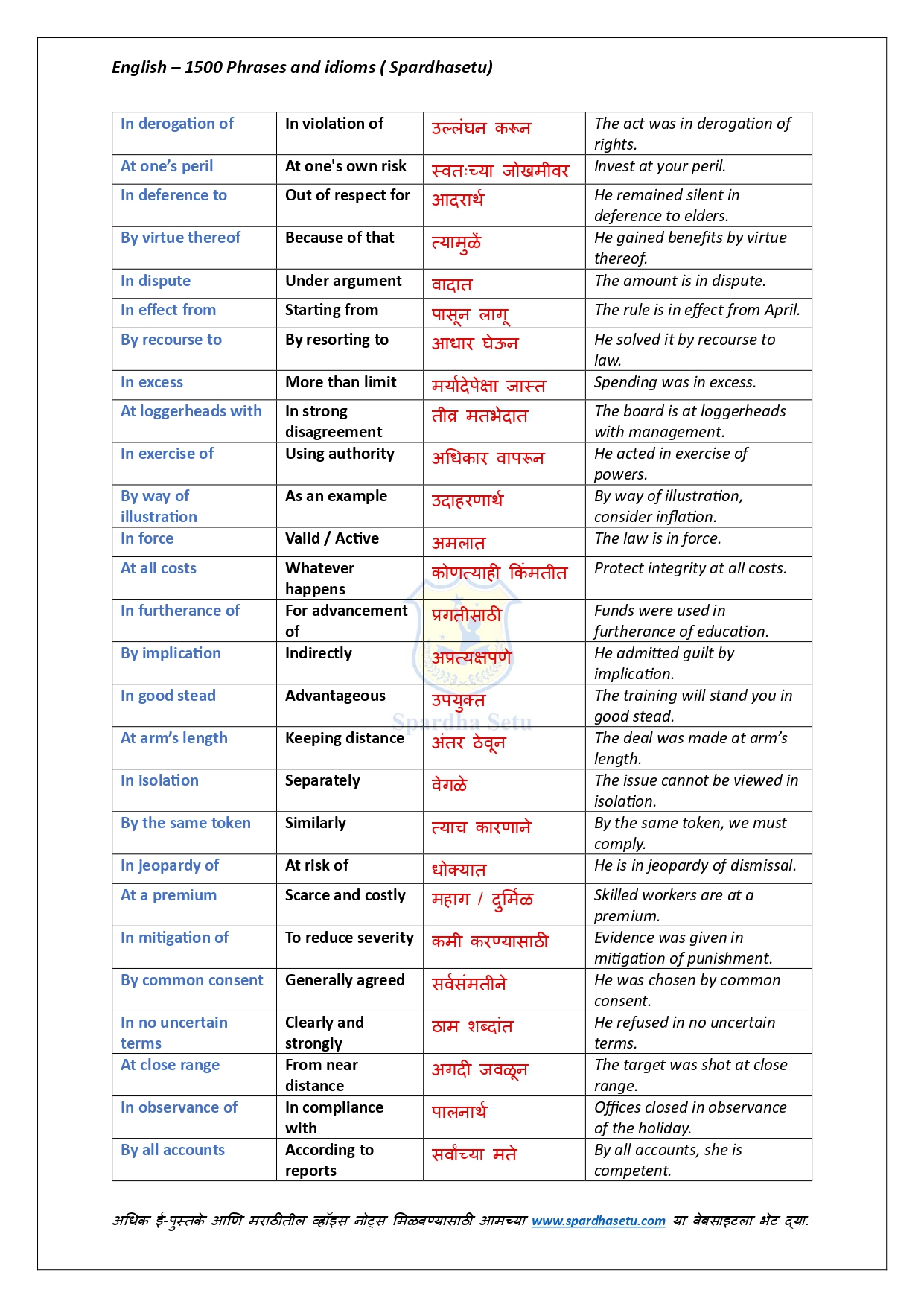 English – 1500 Phrases and idioms ( Spardhasetu)

| | | | |
|---|---|---|---|
| In derogation of | In violation of | उल्लंघन करून | The act was in derogation of rights. |
| At one's peril | At one's own risk | स्वतःच्या जोखमीवर | Invest at your peril. |
| In deference to | Out of respect for | आदरार्थ | He remained silent in deference to elders. |
| By virtue thereof | Because of that | त्यामुळें | He gained benefits by virtue thereof. |
| In dispute | Under argument | वादात | The amount is in dispute. |
| In effect from | Starting from | पासून लागू | The rule is in effect from April. |
| By recourse to | By resorting to | आधार घेऊन | He solved it by recourse to law. |
| In excess | More than limit | मर्यादेपेक्षा जास्त | Spending was in excess. |
| At loggerheads with | In strong disagreement | तीव्र मतभेदात | The board is at loggerheads with management. |
| In exercise of | Using authority | अधिकार वापरून | He acted in exercise of powers. |
| By way of illustration | As an example | उदाहरणार्थ | By way of illustration, consider inflation. |
| In force | Valid / Active | अमलात | The law is in force. |
| At all costs | Whatever happens | कोणत्याही किंमतीत | Protect integrity at all costs. |
| In furtherance of | For advancement of | प्रगतीसाठी | Funds were used in furtherance of education. |
| By implication | Indirectly | अप्रत्यक्षपणे | He admitted guilt by implication. |
| In good stead | Advantageous | उपयुक्त | The training will stand you in good stead. |
| At arm's length | Keeping distance | अंतर ठेवून | The deal was made at arm's length. |
| In isolation | Separately | वेगळे | The issue cannot be viewed in isolation. |
| By the same token | Similarly | त्याच कारणाने | By the same token, we must comply. |
| In jeopardy of | At risk of | धोक्यात | He is in jeopardy of dismissal. |
| At a premium | Scarce and costly | महाग / दुर्मिळ | Skilled workers are at a premium. |
| In mitigation of | To reduce severity | कमी करण्यासाठी | Evidence was given in mitigation of punishment. |
| By common consent | Generally agreed | सर्वसंमतीने | He was chosen by common consent. |
| In no uncertain terms | Clearly and strongly | ठाम शब्दांत | He refused in no uncertain terms. |
| At close range | From near distance | अगदी जवळून | The target was shot at close range. |
| In observance of | In compliance with | पालनार्थ | Offices closed in observance of the holiday. |
| By all accounts | According to reports | सर्वांच्या मते | By all accounts, she is competent. |

Spardha Setu

अधिक ई-पुस्तके आणि मराठीतील व्हॉइस नोट्स मिळवण्यासाठी आमच्या www.spardhasetu.com या वेबसाइटला भेट द्या.